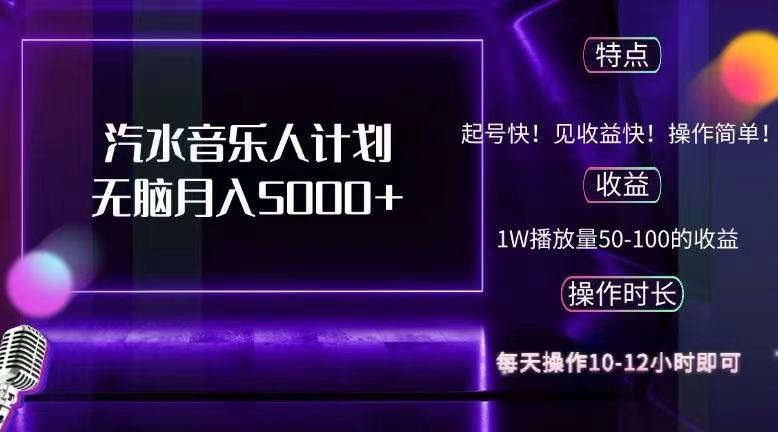 汽水音乐人计划
无脑月入5000+

特点

起号快！见收益快！操作简单！

收益

1W播放量50-100的收益

操作时长

每天操作10-12小时即可